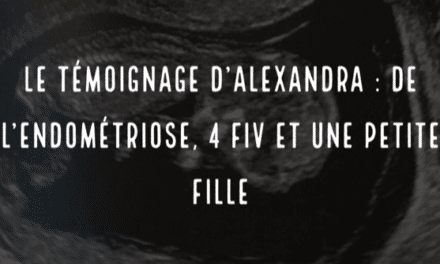 LE TÉMOIGNAGE D'ALEXANDRA : DE L'ENDOMÉTRIOSE, 4 FIV ET UNE PETITE FILLE